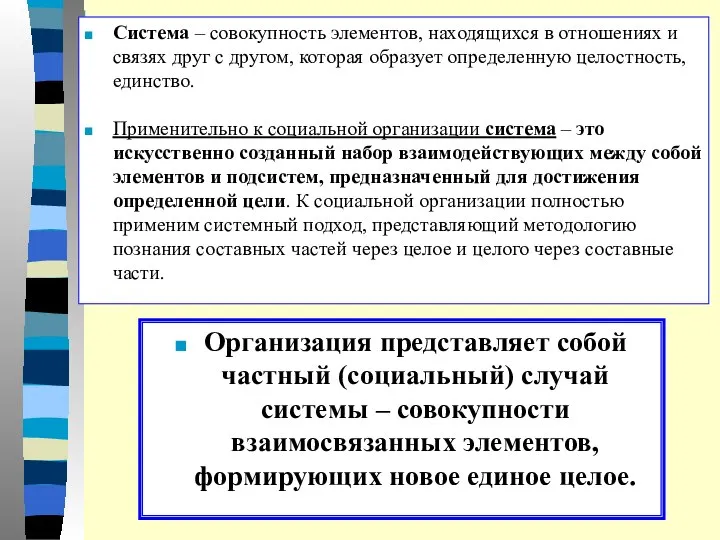 Система – совокупность элементов, находящихся в отношениях и связях друг с другом, которая образует определенную целостность, единство.

Применительно к социальной организации система – это искусственно созданный набор взаимодействующих между собой элементов и подсистем, предназначенный для достижения определенной цели. К социальной организации полностью применим системный подход, представляющий методологию познания составных частей через целое и целого через составные части.

Организация представляет собой частный (социальный) случай системы – совокупности взаимосвязанных элементов, формирующих новое единое целое.